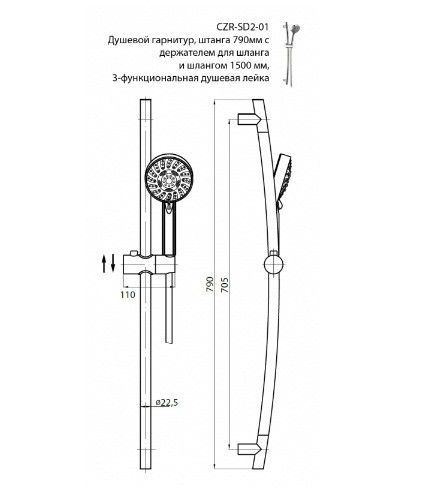 CZR-SD2-01
Душевой гарнитур, штанга 790мм с держателем для шланга и шлангом 1500 мм, 3-функциональная душевая лейка

110

ø22,5

790

705